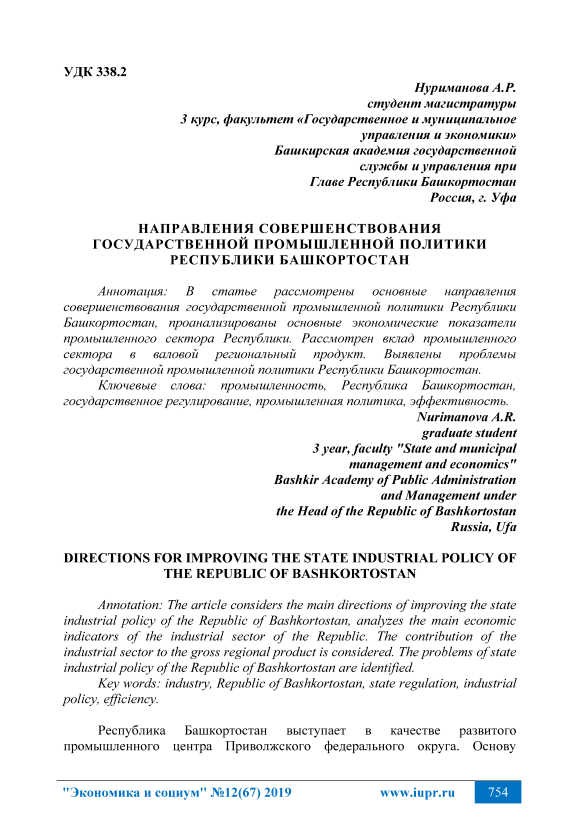 УДК 338.2

Нуриманова А.Р.
студент магистратуры
3 курс, факультет «Государственное и муниципальное управления и экономики»
Башкирская академия государственной службы и управления при Главе Республики Башкортостан
Россия, г. Уфа

НАПРАВЛЕНИЯ СОВЕРШЕНСТВОВАНИЯ ГОСУДАРСТВЕННОЙ ПРОМЫШЛЕННОЙ ПОЛИТИКИ РЕСПУБЛИКИ БАШКОРТОСТАН

Аннотация: В статье рассмотрены основные направления совершенствования государственной промышленной политики Республики Башкортостан, проанализированы основные экономические показатели промышленного сектора Республики. Рассмотрен вклад промышленного сектора в валовой региональный продукт. Выявлены проблемы государственной промышленной политики Республики Башкортостан.

Ключевые слова: промышленность, Республика Башкортостан, государственное регулирование, промышленная политика, эффективность.

Nurimanova A.R.
graduate student
3 year, faculty "State and municipal management and economics"
Bashkir Academy of Public Administration and Management under the Head of the Republic of Bashkortostan
Russia, Ufa

DIRECTIONS FOR IMPROVING THE STATE INDUSTRIAL POLICY OF THE REPUBLIC OF BASHKORTOSTAN

Annotation: The article considers the main directions of improving the state industrial policy of the Republic of Bashkortostan, analyzes the main economic indicators of the industrial sector of the Republic. The contribution of the industrial sector to the gross regional product is considered. The problems of state industrial policy of the Republic of Bashkortostan are identified.

Key words: industry, Republic of Bashkortostan, state regulation, industrial policy, efficiency.

Республика Башкортостан выступает в качестве развитого промышленного центра Приволжского федерального округа. Основу

"Экономика и социум" №12(67) 2019 www.iupr.ru 754